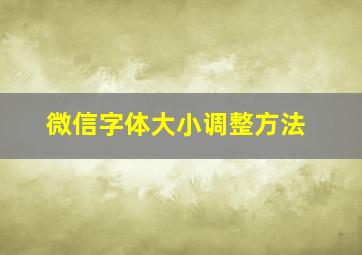 微信字体大小调整方法